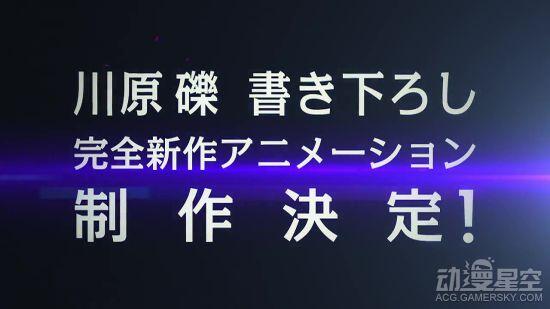 川原 礫 書き下ろし
完全新作アニメーション
制 作 決 定!

动漫星空
ACG.GAMERSKY.COM